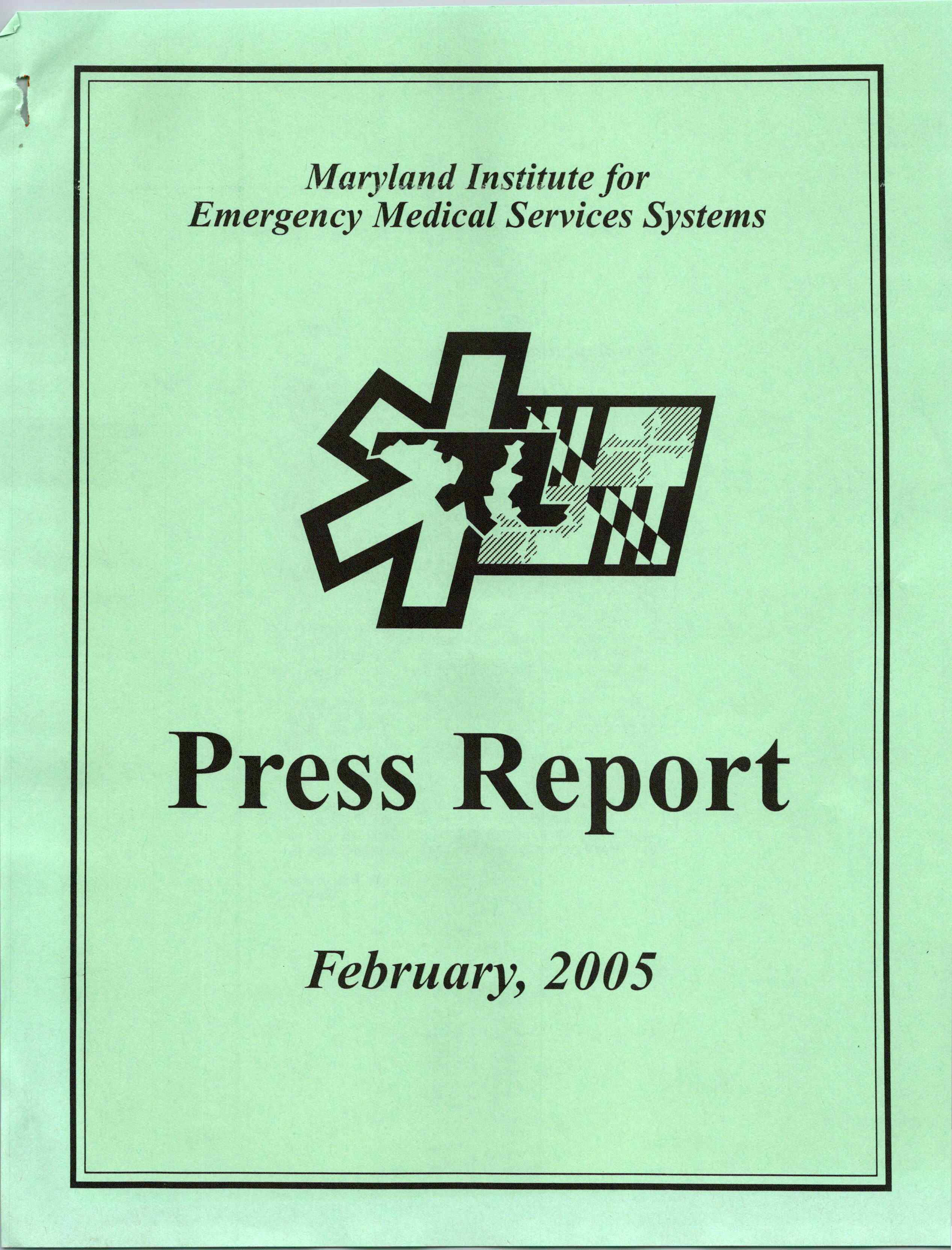 Maryland Institute for
Emergency Medical Services Systems

Press Report

February, 2005